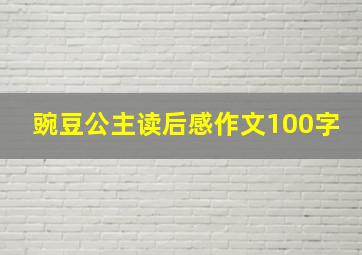 豌豆公主读后感作文100字